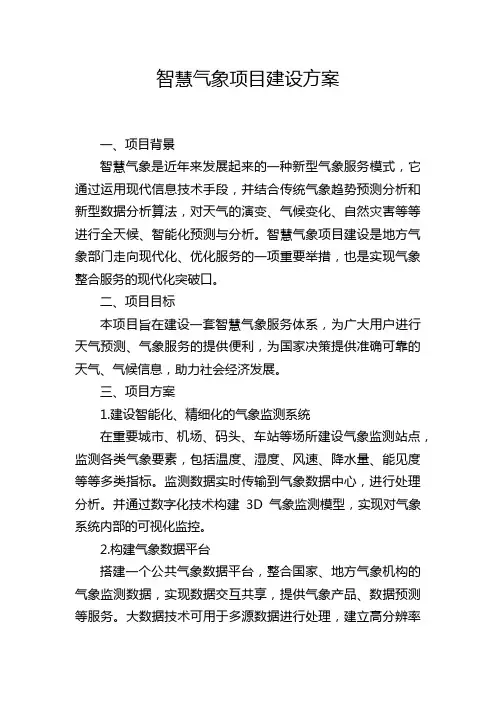 智慧气象项目建设方案

一、项目背景

智慧气象是近年来发展起来的一种新型气象服务模式，它通过运用现代信息技术手段，并结合传统气象趋势预测分析和新型数据分析算法，对天气的演变、气候变化、自然灾害等等进行全天候、智能化预测与分析。智慧气象项目建设是地方气象部门走向现代化、优化服务的一项重要举措，也是实现气象整合服务的现代化突破口。

二、项目目标

本项目旨在建设一套智慧气象服务体系，为广大用户进行天气预测、气象服务的提供便利，为国家决策提供准确可靠的天气、气候信息，助力社会经济发展。

三、项目方案

1.建设智能化、精细化的气象监测系统

在重要城市、机场、码头、车站等场所建设气象监测站点，监测各类气象要素，包括温度、湿度、风速、降水量、能见度等等多类指标。监测数据实时传输到气象数据中心，进行处理分析。并通过数字化技术构建 3D 气象监测模型，实现对气象系统内部的可视化监控。

2.构建气象数据平台

搭建一个公共气象数据平台，整合国家、地方气象机构的气象监测数据，实现数据交互共享，提供气象产品、数据预测等服务。大数据技术可用于多源数据进行处理，建立高分辨率